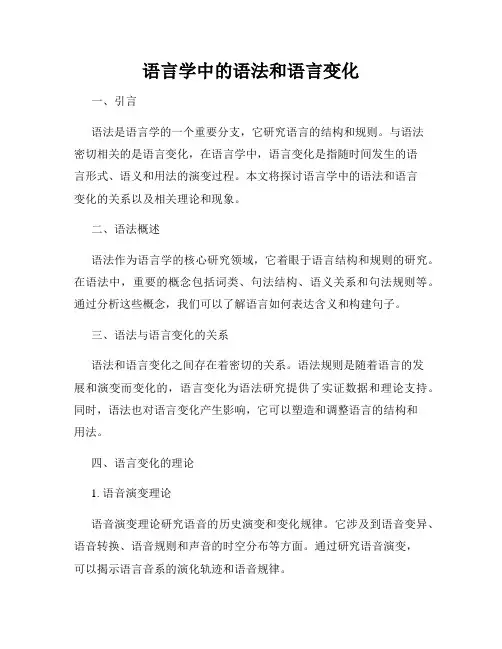 语言学中的语法和语言变化

一、引言

语法是语言学的一个重要分支，它研究语言的结构和规则。与语法密切相关的是语言变化，在语言学中，语言变化是指随时间发生的语言形式、语义和用法的演变过程。本文将探讨语言学中的语法和语言变化的关系以及相关理论和现象。

二、语法概述

语法作为语言学的核心研究领域，它着眼于语言结构和规则的研究。在语法中，重要的概念包括词类、句法结构、语义关系和句法规则等。通过分析这些概念，我们可以了解语言如何表达含义和构建句子。

三、语法与语言变化的关系

语法和语言变化之间存在着密切的关系。语法规则是随着语言的发展和演变而变化的，语言变化为语法研究提供了实证数据和理论支持。同时，语法也对语言变化产生影响，它可以塑造和调整语言的结构和用法。

四、语言变化的理论

1. 语音演变理论

语音演变理论研究语音的历史演变和变化规律。它涉及到语音变异、语音转换、语音规则和声音的时空分布等方面。通过研究语音演变，可以揭示语言音系的演化轨迹和语音规律。